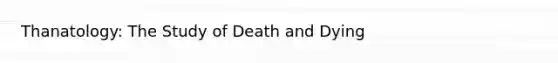 Thanatology: The Study of Death and Dying